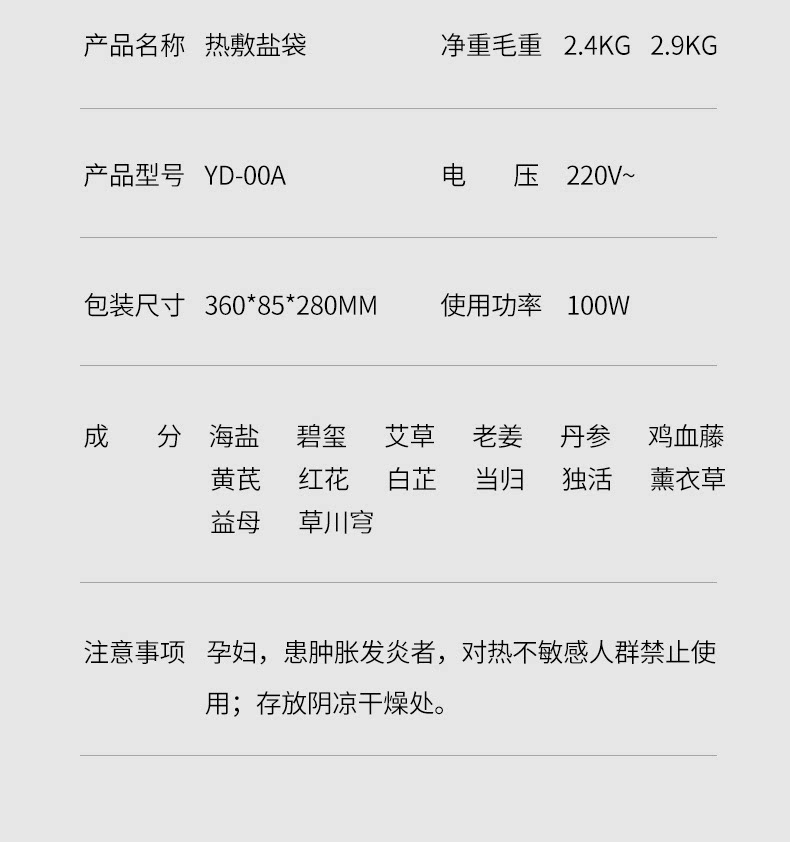 产品名称 热敷盐袋 净重毛重 2.4KG 2.9KG

产品型号 YD-00A 电 压 220V~

包装尺寸 360*85*280MM 使用功率 100W

成 分 海盐 碧玺 艾草 老姜 丹参 鸡血藤 黄芪 红花 白芷 当归 独活 薰衣草 益母 草川穹

注意事项 孕妇，患肿胀发炎者，对热不敏感人群禁止使用；存放阴凉干燥处。